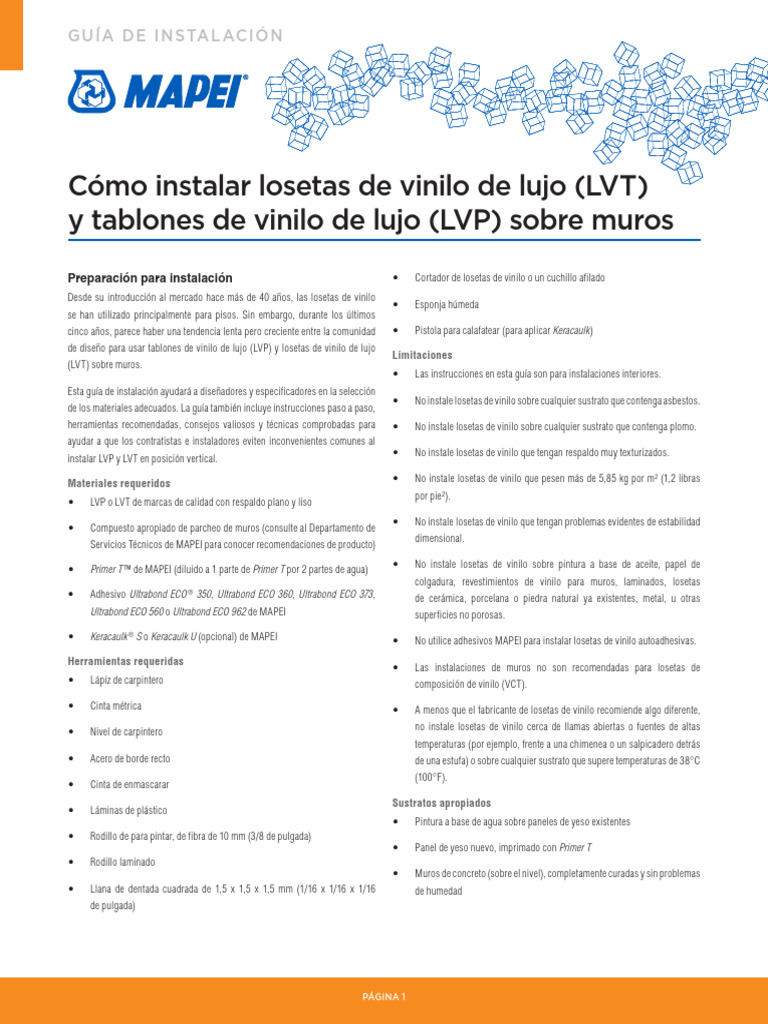 GUÍA DE INSTALACIÓN

MAPEI®

Cómo instalar losetas de vinilo de lujo (LVT) y tablones de vinilo de lujo (LVP) sobre muros

Preparación para instalación

Desde su introducción al mercado hace más de 40 años, las losetas de vinilo se han utilizado principalmente para pisos. Sin embargo, durante los últimos cinco años, parece haber una tendencia lenta pero creciente entre la comunidad de diseño para usar tablones de vinilo de lujo (LVP) y losetas de vinilo de lujo (LVT) sobre muros.

Esta guía de instalación ayudará a diseñadores y especificadores en la selección de los materiales adecuados. La guía también incluye instrucciones paso a paso, herramientas recomendadas, consejos valiosos y técnicas comprobadas para ayudar a que los contratistas e instaladores eviten inconvenientes comunes al instalar LVP y LVT en posición vertical.

Materiales requeridos

• LVP o LVT de marcas de calidad con respaldo plano y liso
• Compuesto apropiado de parcheo de muros (consulte al Departamento de Servicios Técnicos de MAPEI para conocer recomendaciones de producto)
• Primer T™ de MAPEI (diluido a 1 parte de Primer T por 2 partes de agua)
• Adhesivo Ultrabond ECO® 350, Ultrabond ECO 360, Ultrabond ECO 373, Ultrabond ECO 560 o Ultrabond ECO 962 de MAPEI
• Keracaulk® S o Keracaulk U (opcional) de MAPEI

Herramientas requeridas

• Lápiz de carpintero
• Cinta métrica
• Nivel de carpintero
• Acero de borde recto
• Cinta de enmascarar
• Láminas de plástico
• Rodillo de para pintar, de fibra de 10 mm (3/8 de pulgada)
• Rodillo laminado
• Llana de dentada cuadrada de 1,5 x 1,5 x 1,5 mm (1/16 x 1/16 x 1/16 de pulgada)
• Cortador de losetas de vinilo o un cuchillo afilado
• Esponja húmeda
• Pistola para calafatear (para aplicar Keracaulk)

Limitaciones

• Las instrucciones en esta guía son para instalaciones interiores.
• No instale losetas de vinilo sobre cualquier sustrato que contenga asbestos.
• No instale losetas de vinilo sobre cualquier sustrato que contenga plomo.
• No instale losetas de vinilo que tengan respaldo muy texturizados.
• No instale losetas de vinilo que pesen más de 5,85 kg por m² (1,2 libras por pie²).
• No instale losetas de vinilo que tengan problemas evidentes de estabilidad dimensional.
• No instale losetas de vinilo sobre pintura a base de aceite, papel de colgadura, revestimientos de vinilo para muros, laminados, losetas de cerámica, porcelana o piedra natural ya existentes, metal, u otras superficies no porosas.
• No utilice adhesivos MAPEI para instalar losetas de vinilo autoadhesivas.
• Las instalaciones de muros no son recomendadas para losetas de composición de vinilo (VCT).
• A menos que el fabricante de losetas de vinilo recomiende algo diferente, no instale losetas de vinilo cerca de llamas abiertas o fuentes de altas temperaturas (por ejemplo, frente a una chimenea o un salpicadero detrás de una estufa) o sobre cualquier sustrato que supere temperaturas de 38°C (100°F).

Sustratos apropiados

• Pintura a base de agua sobre paneles de yeso existentes
• Panel de yeso nuevo, imprimado con Primer T
• Muros de concreto (sobre el nivel), completamente curadas y sin problemas de humedad

PÁGINA 1